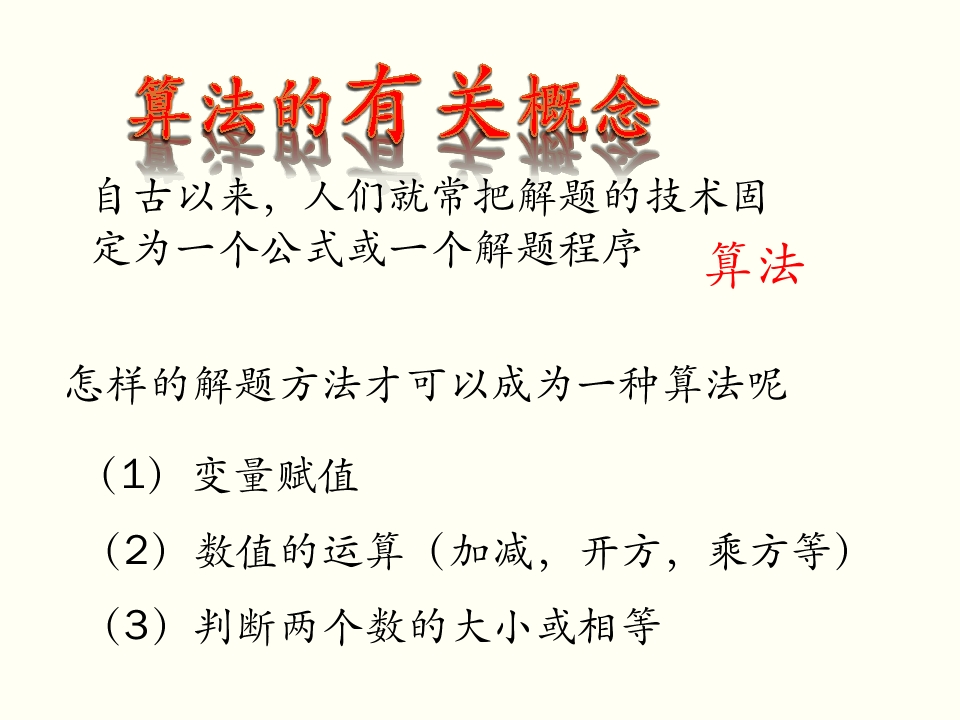 算法的有关概念

自古以来，人们就常把解题的技术固定为一个公式或一个解题程序

算法

怎样的解题方法才可以成为一种算法呢

（1）变量赋值

（2）数值的运算（加减，开方，乘方等）

（3）判断两个数的大小或相等